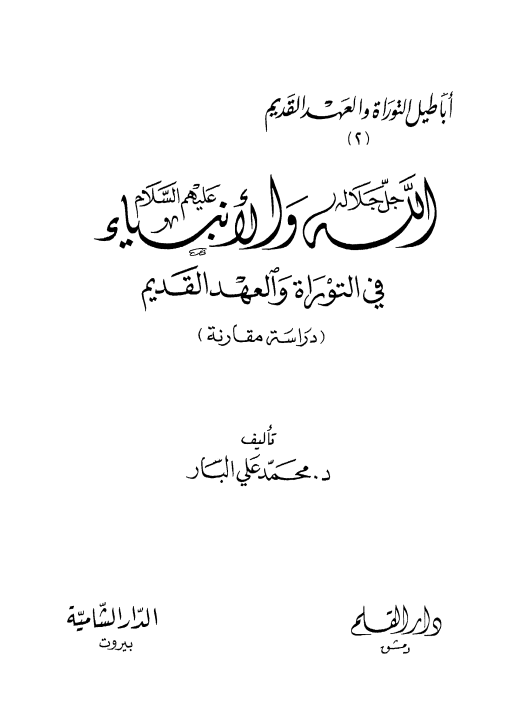 أباطيل التوراة والعهد القديم
(٢)

الله جل جلاله والأنبياء عليهم السلام

في التوراة والعهد القديم
(دراسة مقارنة)

تأليف
د. محمد علي البار

دار القلم
دمشق

الدار الشامية
بيروت